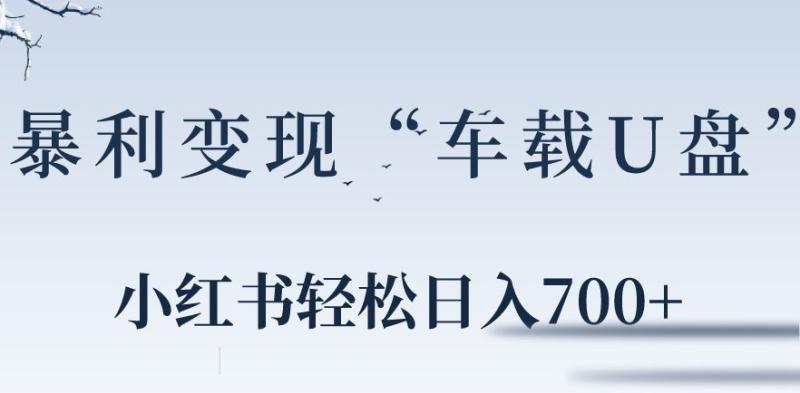 暴利变现“车载U盘”

小红书轻松日入700+